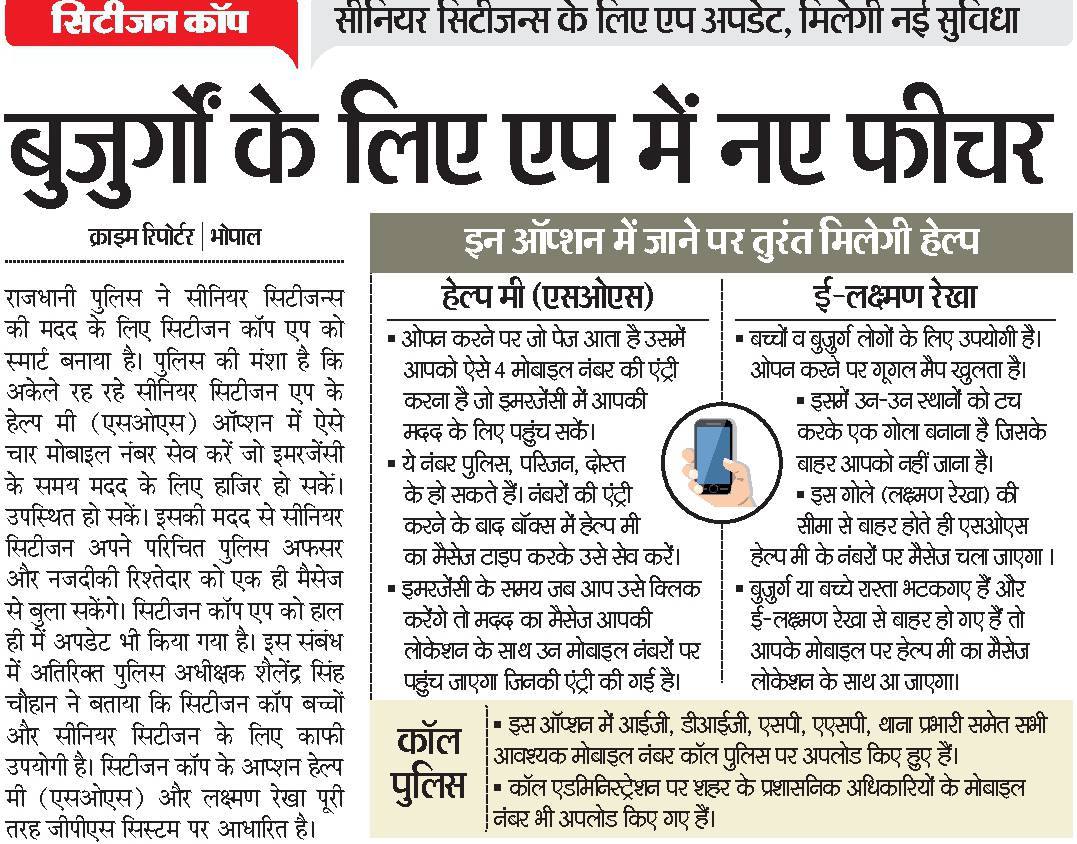 सिटीजन कॉप

सीनियर सिटीजन्स के लिए एप अपडेट, मिलेगी नई सुविधा

बुजुर्गों के लिए एप में नए फीचर

क्राइम रिपोर्टर | भोपाल

राजधानी पुलिस ने सीनियर सिटीजन्स की मदद के लिए सिटीजन कॉप एप को स्मार्ट बनाया है। पुलिस की मंशा है कि अकेले रह रहे सीनियर सिटीजन एप के हेल्प मी (एसओएस) ऑप्शन में ऐसे चार मोबाइल नंबर सेव करें जो इमरजेंसी के समय मदद के लिए हाजिर हो सकें। उपस्थित हो सकें। इसकी मदद से सीनियर सिटीजन अपने परिचित पुलिस अफसर और नजदीकी रिश्तेदार को एक ही मैसेज से बुला सकेंगे। सिटीजन कॉप एप को हाल ही में अपडेट भी किया गया है। इस संबंध में अतिरिक्त पुलिस अधीक्षक शैलेंद्र सिंह चौहान ने बताया कि सिटीजन कॉप बच्चों और सीनियर सिटीजन के लिए काफी उपयोगी है। सिटीजन कॉप के आप्शन हेल्प मी (एसओएस) और लक्ष्मण रेखा पूरी तरह जीपीएस सिस्टम पर आधारित है।

इन ऑप्शन में जाने पर तुरंत मिलेगी हेल्प

हेल्प मी (एसओएस)

▪ ओपन करने पर जो पेज आता है उसमें आपको ऐसे 4 मोबाइल नंबर की एंट्री करना है जो इमरजेंसी में आपकी मदद के लिए पहुंच सकें।
▪ ये नंबर पुलिस, परिजन, दोस्त के हो सकते हैं। नंबरों की एंट्री करने के बाद बॉक्स में हेल्प मी का मैसेज टाइप करके उसे सेव करें।
▪ इमरजेंसी के समय जब आप उसे क्लिक करेंगे तो मदद का मैसेज आपकी लोकेशन के साथ उन मोबाइल नंबरों पर पहुंच जाएगा जिनकी एंट्री की गई है।

ई-लक्ष्मण रेखा

▪ बच्चों व बुजुर्ग लोगों के लिए उपयोगी है। ओपन करने पर गूगल मैप खुलता है।
▪ इसमें उन-उन स्थानों को टच करके एक गोला बनाना है जिसके बाहर आपको नहीं जाना है।
▪ इस गोले (लक्ष्मण रेखा) की सीमा से बाहर होते ही एसओएस हेल्प मी के नंबरों पर मैसेज चला जाएगा।
▪ बुजुर्ग या बच्चे रास्ता भटकगए हैं और ई-लक्ष्मण रेखा से बाहर हो गए हैं तो आपके मोबाइल पर हेल्प मी का मैसेज लोकेशन के साथ आ जाएगा।

कॉल पुलिस

▪ इस ऑप्शन में आईजी, डीआईजी, एसपी, एएसपी, थाना प्रभारी समेत सभी आवश्यक मोबाइल नंबर कॉल पुलिस पर अपलोड किए हुए हैं।
▪ कॉल एडमिनिस्ट्रेशन पर शहर के प्रशासनिक अधिकारियों के मोबाइल नंबर भी अपलोड किए गए हैं।